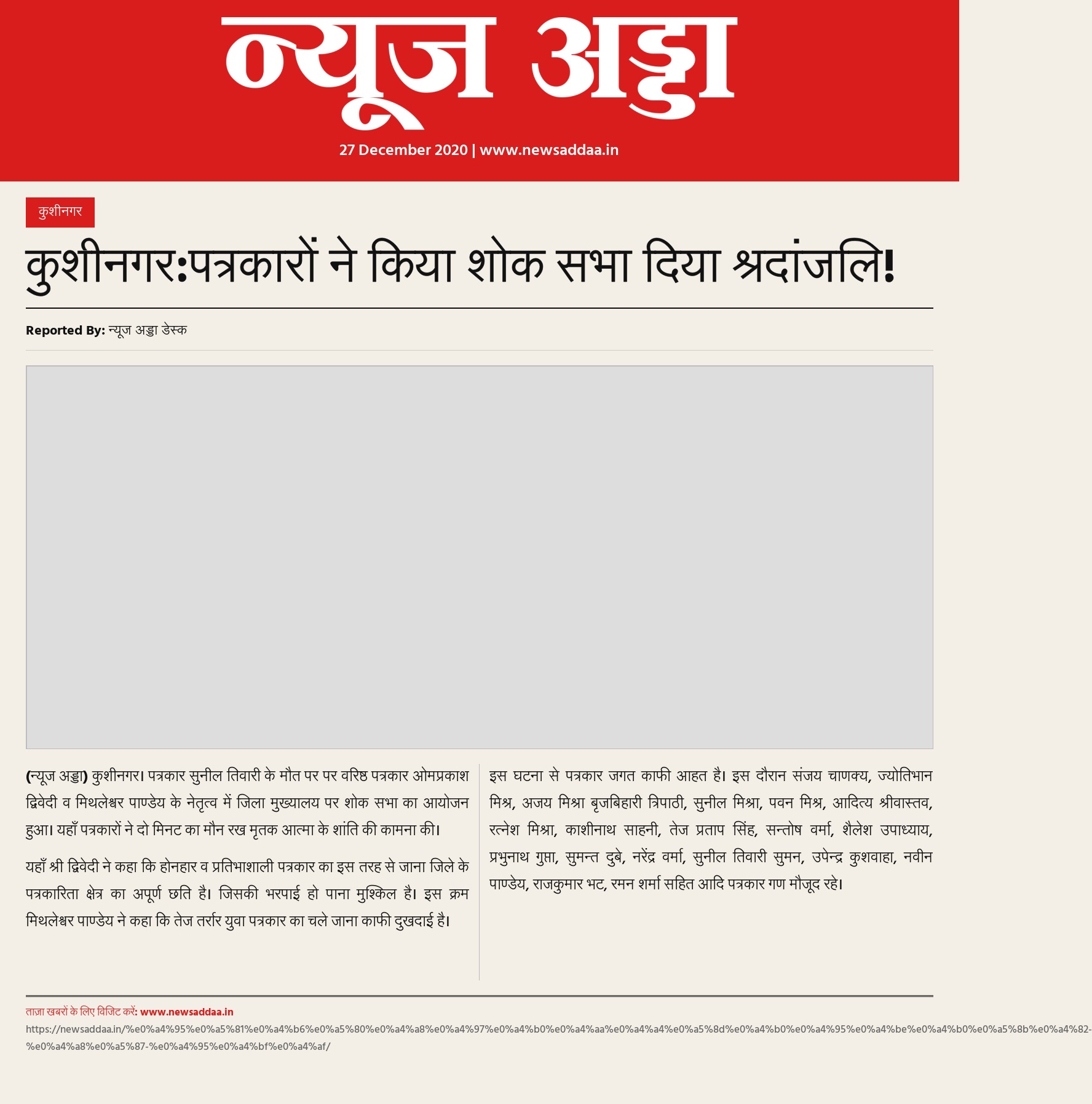 न्यूज अड्डा

27 December 2020 | www.newsaddaa.in

कुशीनगर

कुशीनगर:पत्रकारों ने किया शोक सभा दिया श्रदांजलि!

Reported By: न्यूज अड्डा डेस्क

(न्यूज अड्डा) कुशीनगर। पत्रकार सुनील तिवारी के मौत पर पर वरिष्ठ पत्रकार ओमप्रकाश द्विवेदी व मिथलेश्वर पाण्डेय के नेतृत्व में जिला मुख्यालय पर शोक सभा का आयोजन हुआ। यहाँ पत्रकारों ने दो मिनट का मौन रख मृतक आत्मा के शांति की कामना की।

यहाँ श्री द्विवेदी ने कहा कि होनहार व प्रतिभाशाली पत्रकार का इस तरह से जाना जिले के पत्रकारिता क्षेत्र का अपूर्ण छति है। जिसकी भरपाई हो पाना मुश्किल है। इस क्रम मिथलेश्वर पाण्डेय ने कहा कि तेज तर्रार युवा पत्रकार का चले जाना काफी दुखदाई है।

इस घटना से पत्रकार जगत काफी आहत है। इस दौरान संजय चाणक्य, ज्योतिभान मिश्र, अजय मिश्रा बृजबिहारी त्रिपाठी, सुनील मिश्रा, पवन मिश्र, आदित्य श्रीवास्तव, रत्नेश मिश्रा, काशीनाथ साहनी, तेज प्रताप सिंह, सन्तोष वर्मा, शैलेश उपाध्याय, प्रभुनाथ गुप्ता, सुमन्त दुबे, नरेंद्र वर्मा, सुनील तिवारी सुमन, उपेन्द्र कुशवाहा, नवीन पाण्डेय, राजकुमार भट, रमन शर्मा सहित आदि पत्रकार गण मौजूद रहे।

ताज़ा खबरों के लिए विजिट करें: www.newsaddaa.in
https://newsaddaa.in/%e0%a4%95%e0%a5%81%e0%a4%b6%e0%a5%80%e0%a4%a8%e0%a4%97%e0%a4%b0%e0%a4%aa%e0%a4%a4%e0%a5%8d%e0%a4%b0%e0%a4%95%e0%a4%be%e0%a4%b0%e0%a5%8b%e0%a4%82-%e0%a4%a8%e0%a5%87-%e0%a4%95%e0%a4%bf%e0%a4%af/